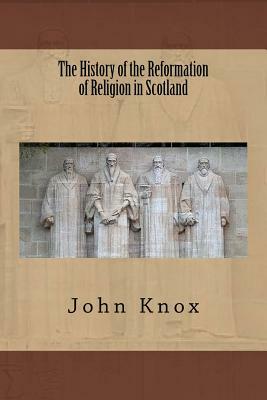 The History of the Reformation of Religion in Scotland

John Knox